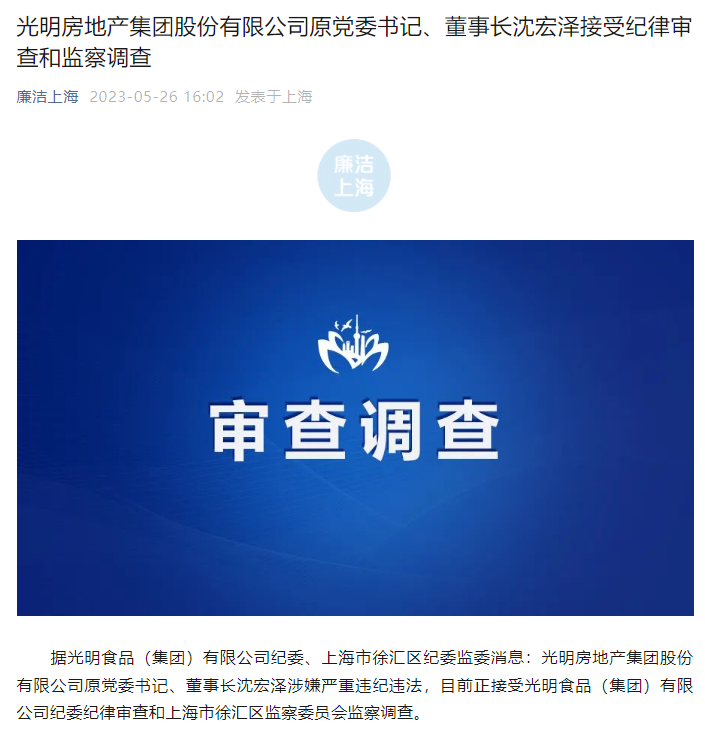 光明房地产集团股份有限公司原党委书记、董事长沈宏泽接受纪律审查和监察调查

廉洁上海 2023-05-26 16:02 发表于上海

廉洁上海

审查调查

据光明食品（集团）有限公司纪委、上海市徐汇区纪委监委消息：光明房地产集团股份有限公司原党委书记、董事长沈宏泽涉嫌严重违纪违法，目前正接受光明食品（集团）有限公司纪委纪律审查和上海市徐汇区监察委员会监察调查。